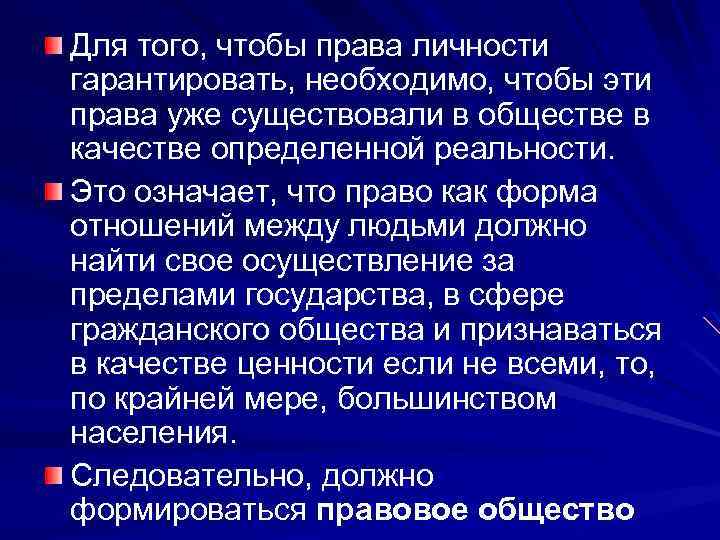 Для того, чтобы права личности гарантировать, необходимо, чтобы эти права уже существовали в обществе в качестве определенной реальности.

Это означает, что право как форма отношений между людьми должно найти свое осуществление за пределами государства, в сфере гражданского общества и признаваться в качестве ценности если не всеми, то, по крайней мере, большинством населения.

Следовательно, должно формироваться правовое общество